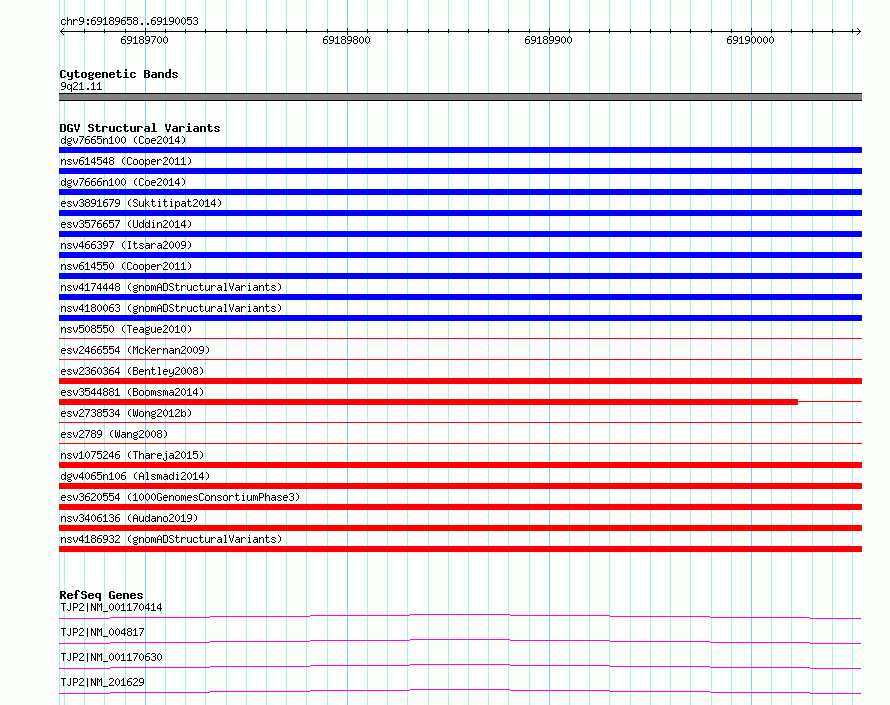 chr9:69189658..69190053

69189700
69189800
69189900
69190000

Cytogenetic Bands
9q21.11

DGV Structural Variants
dgv7665n100 (Coe2014)
nsv614548 (Cooper2011)
dgv7666n100 (Coe2014)
esv3891679 (Suktitipat2014)
esv3576657 (Uddin2014)
nsv466397 (Itsara2009)
nsv614550 (Cooper2011)
nsv4174448 (gnomADStructuralVariants)
nsv4180063 (gnomADStructuralVariants)
nsv508550 (Teague2010)
esv2466554 (McKernan2009)
esv2360364 (Bentley2008)
esv3544881 (Boomsma2014)
esv2738534 (Wong2012b)
esv2789 (Wang2008)
nsv1075246 (Thareja2015)
dgv4065n106 (Alsmadi2014)
esv3620554 (1000GenomesConsortiumPhase3)
nsv3406136 (Audano2019)
nsv4186932 (gnomADStructuralVariants)

RefSeq Genes
TJP2|NM_001170414
TJP2|NM_004817
TJP2|NM_001170630
TJP2|NM_201629